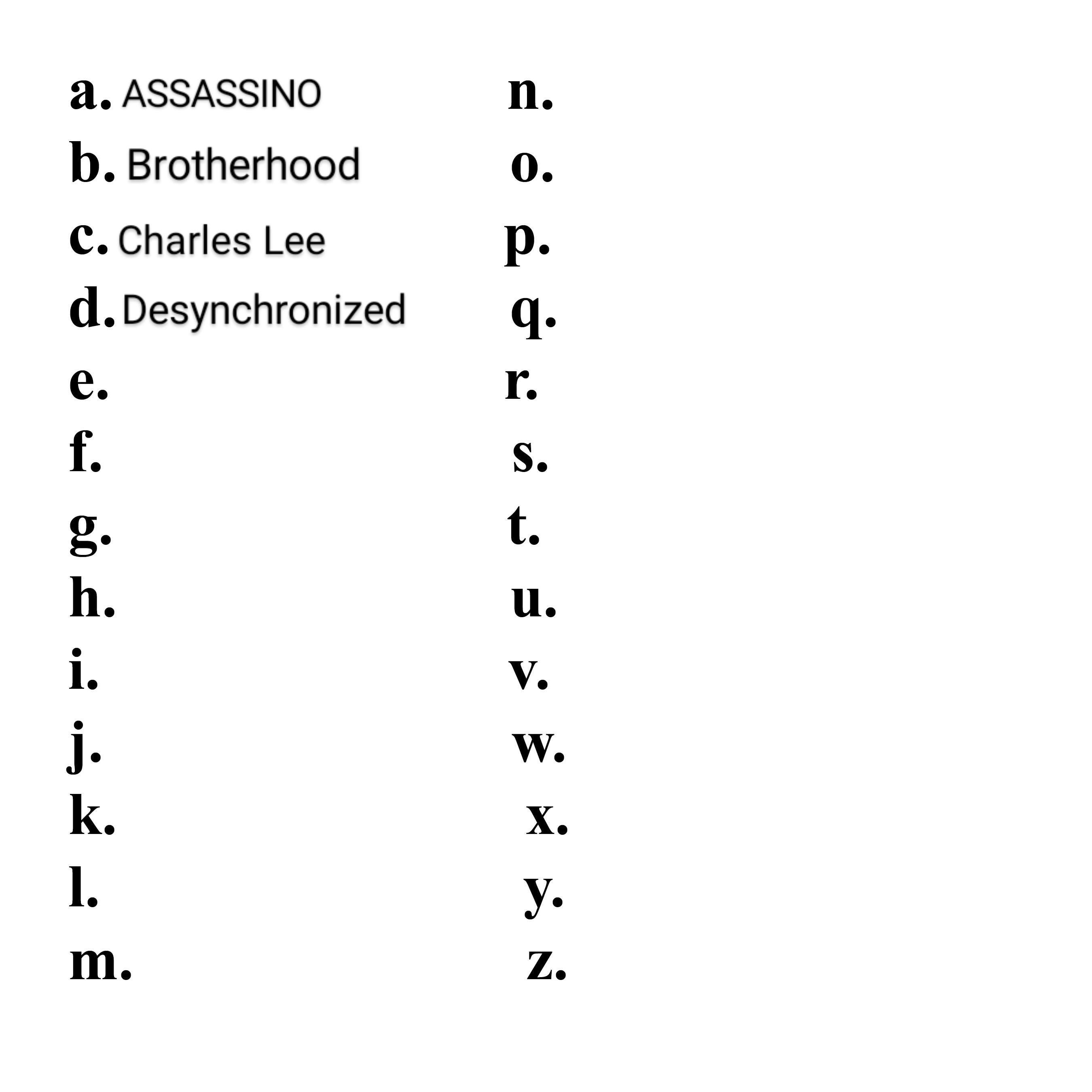 a. ASSASSINO
b. Brotherhood
c. Charles Lee
d. Desynchronized
e.
f.
g.
h.
i.
j.
k.
l.
m.

n.
o.
p.
q.
r.
s.
t.
u.
v.
w.
x.
y.
z.